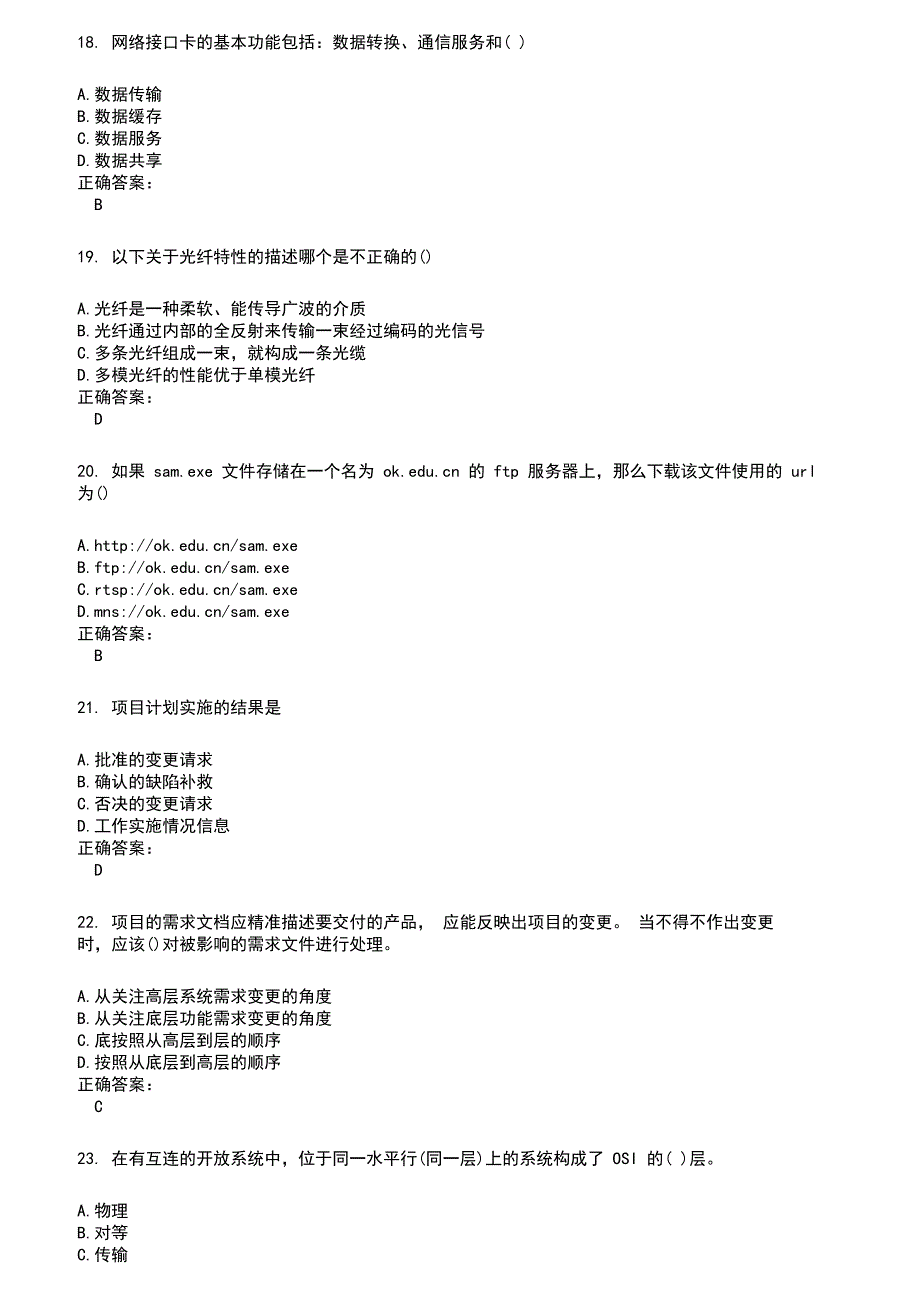 18. 网络接口卡的基本功能包括：数据转换、通信服务和( )

A.数据传输
B.数据缓存
C.数据服务
D.数据共享
正确答案：
B

19. 以下关于光纤特性的描述哪个是不正确的()

A.光纤是一种柔软、能传导广波的介质
B.光纤通过内部的全反射来传输一束经过编码的光信号
C.多条光纤组成一束，就构成一条光缆
D.多模光纤的性能优于单模光纤
正确答案：
D

20. 如果 sam.exe 文件存储在一个名为 ok.edu.cn 的 ftp 服务器上，那么下载该文件使用的 url 为()

A.http://ok.edu.cn/sam.exe
B.ftp://ok.edu.cn/sam.exe
C.rtsp://ok.edu.cn/sam.exe
D.mns://ok.edu.cn/sam.exe
正确答案：
B

21. 项目计划实施的结果是

A.批准的变更请求
B.确认的缺陷补救
C.否决的变更请求
D.工作实施情况信息
正确答案：
D

22. 项目的需求文档应精准描述要交付的产品， 应能反映出项目的变更。 当不得不作出变更时，应该()对被影响的需求文件进行处理。

A.从关注高层系统需求变更的角度
B.从关注底层功能需求变更的角度
C.底按照从高层到层的顺序
D.按照从底层到高层的顺序
正确答案：
C

23. 在有互连的开放系统中，位于同一水平行(同一层)上的系统构成了 OSI 的( )层。

A.物理
B.对等
C.传输